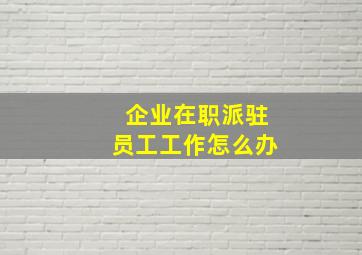 企业在职派驻
员工工作怎么办